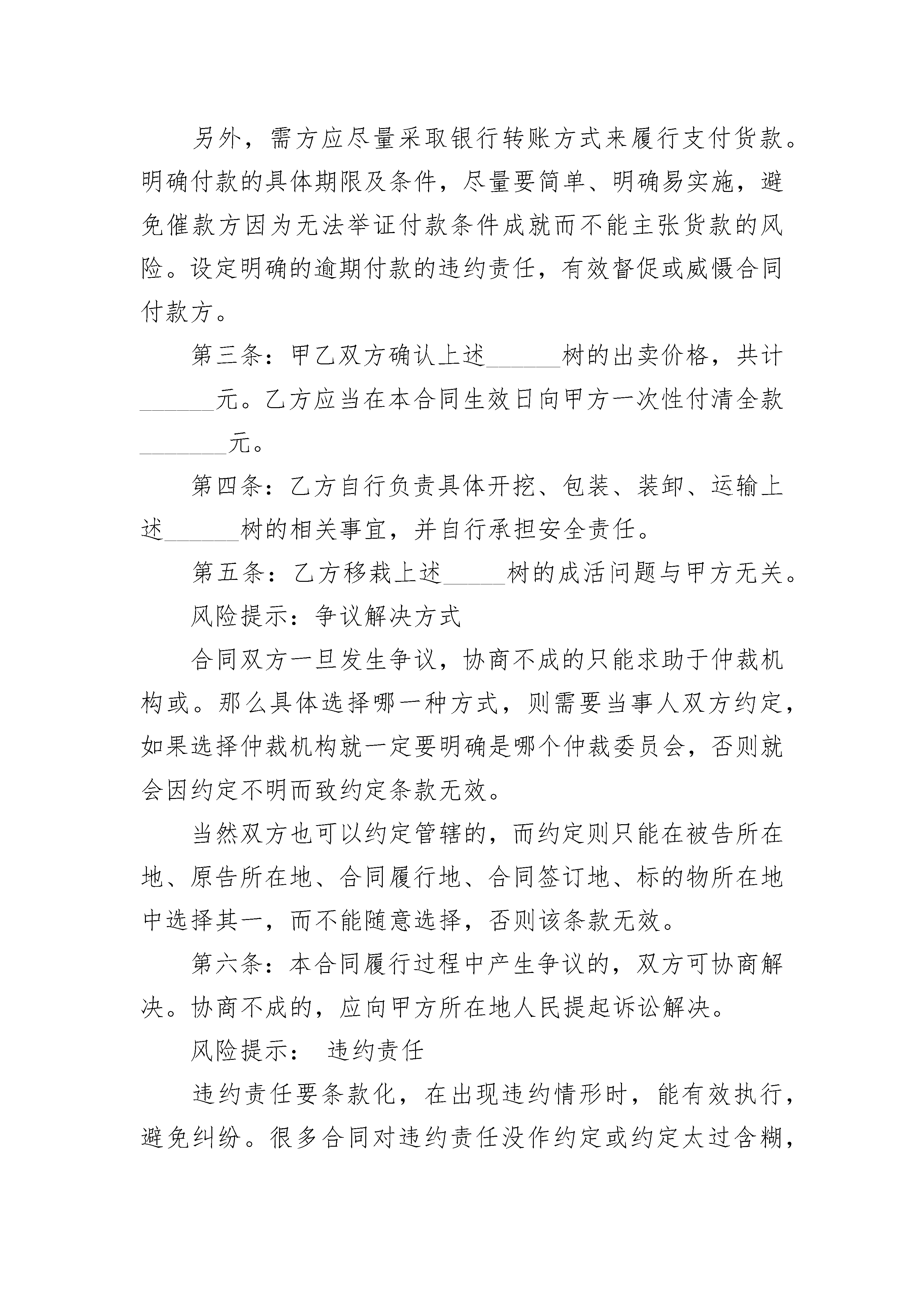 另外，需方应尽量采取银行转账方式来履行支付货款。明确付款的具体期限及条件，尽量要简单、明确易实施，避免催款方因为无法举证付款条件成就而不能主张货款的风险。设定明确的逾期付款的违约责任，有效督促或威慑合同付款方。

第三条：甲乙双方确认上述______树的出卖价格，共计______元。乙方应当在本合同生效日向甲方一次性付清全款_______元。

第四条：乙方自行负责具体开挖、包装、装卸、运输上述______树的相关事宜，并自行承担安全责任。

第五条：乙方移栽上述_____树的成活问题与甲方无关。

风险提示：争议解决方式

合同双方一旦发生争议，协商不成的只能求助于仲裁机构或。那么具体选择哪一种方式，则需要当事人双方约定，如果选择仲裁机构就一定要明确是哪个仲裁委员会，否则就会因约定不明而致约定条款无效。

当然双方也可以约定管辖的，而约定则只能在被告所在地、原告所在地、合同履行地、合同签订地、标的物所在地中选择其一，而不能随意选择，否则该条款无效。

第六条：本合同履行过程中产生争议的，双方可协商解决。协商不成的，应向甲方所在地人民提起诉讼解决。

风险提示： 违约责任

违约责任要条款化，在出现违约情形时，能有效执行，避免纠纷。很多合同对违约责任没作约定或约定太过含糊，